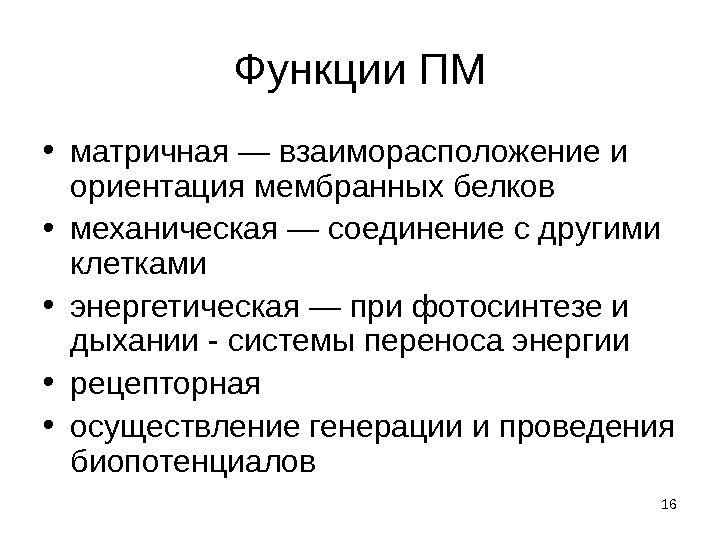 Функции ПМ

• матричная — взаиморасположение и ориентация мембранных белков
• механическая — соединение с другими клетками
• энергетическая — при фотосинтезе и дыхании - системы переноса энергии
• рецепторная
• осуществление генерации и проведения биопотенциалов

16